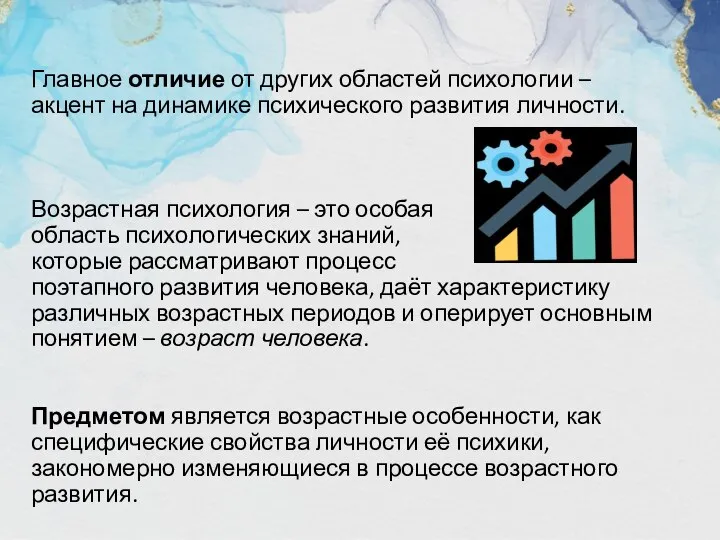 Главное отличие от других областей психологии – акцент на динамике психического развития личности.

Возрастная психология – это особая область психологических знаний, которые рассматривают процесс поэтапного развития человека, даёт характеристику различных возрастных периодов и оперирует основным понятием – возраст человека.

Предметом является возрастные особенности, как специфические свойства личности её психики, закономерно изменяющиеся в процессе возрастного развития.